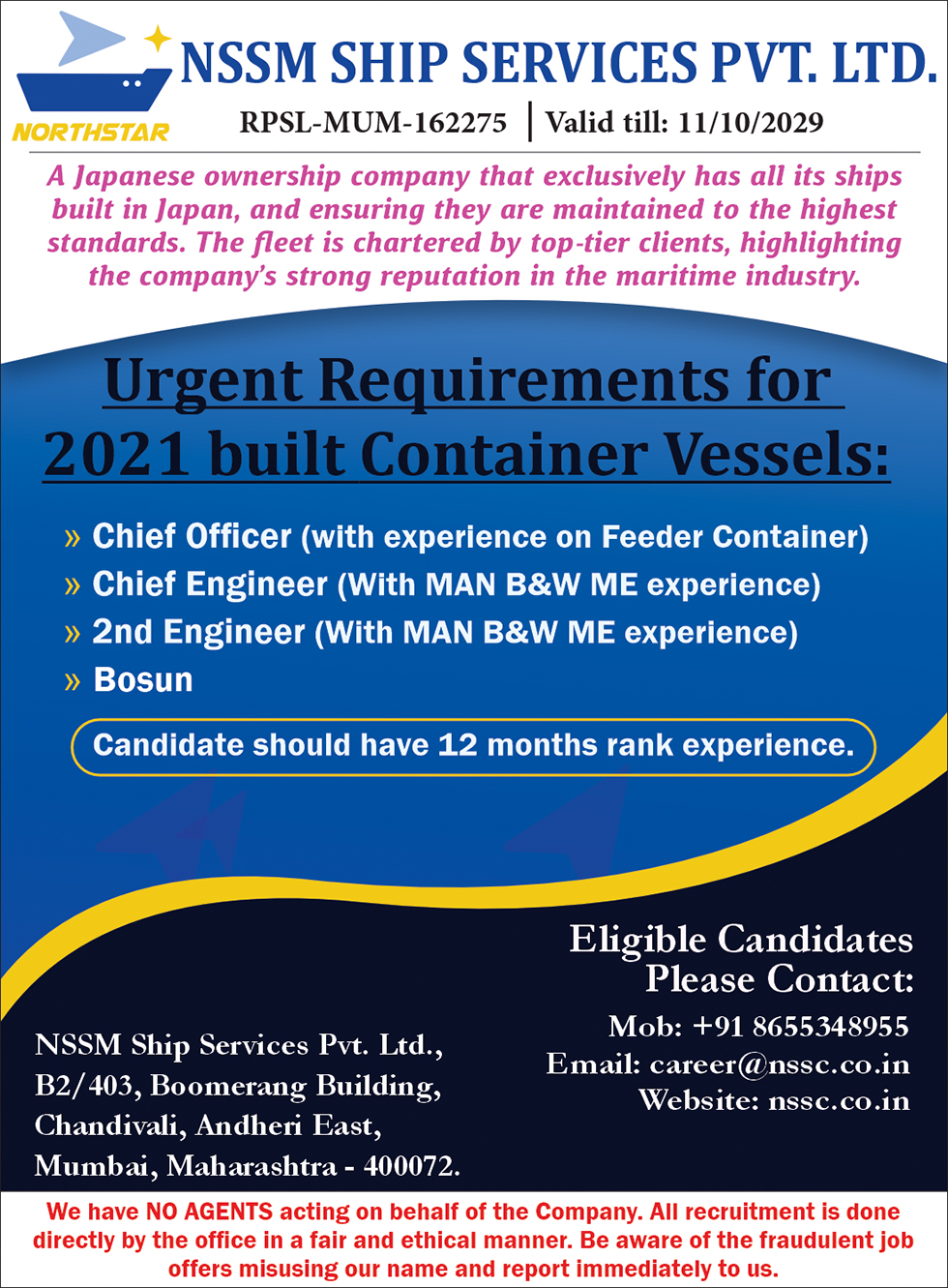 NORTHSTAR

NSSM SHIP SERVICES PVT. LTD.

RPSL-MUM-162275 | Valid till: 11/10/2029

A Japanese ownership company that exclusively has all its ships built in Japan, and ensuring they are maintained to the highest standards. The fleet is chartered by top-tier clients, highlighting the company's strong reputation in the maritime industry.

Urgent Requirements for 2021 built Container Vessels:

» Chief Officer (with experience on Feeder Container)
» Chief Engineer (With MAN B&W ME experience)
» 2nd Engineer (With MAN B&W ME experience)
» Bosun

Candidate should have 12 months rank experience.

Eligible Candidates Please Contact:

Mob: +91 8655348955
Email: career@nssc.co.in
Website: nssc.co.in

NSSM Ship Services Pvt. Ltd., B2/403, Boomerang Building, Chandivali, Andheri East, Mumbai, Maharashtra - 400072.

We have NO AGENTS acting on behalf of the Company. All recruitment is done directly by the office in a fair and ethical manner. Be aware of the fraudulent job offers misusing our name and report immediately to us.